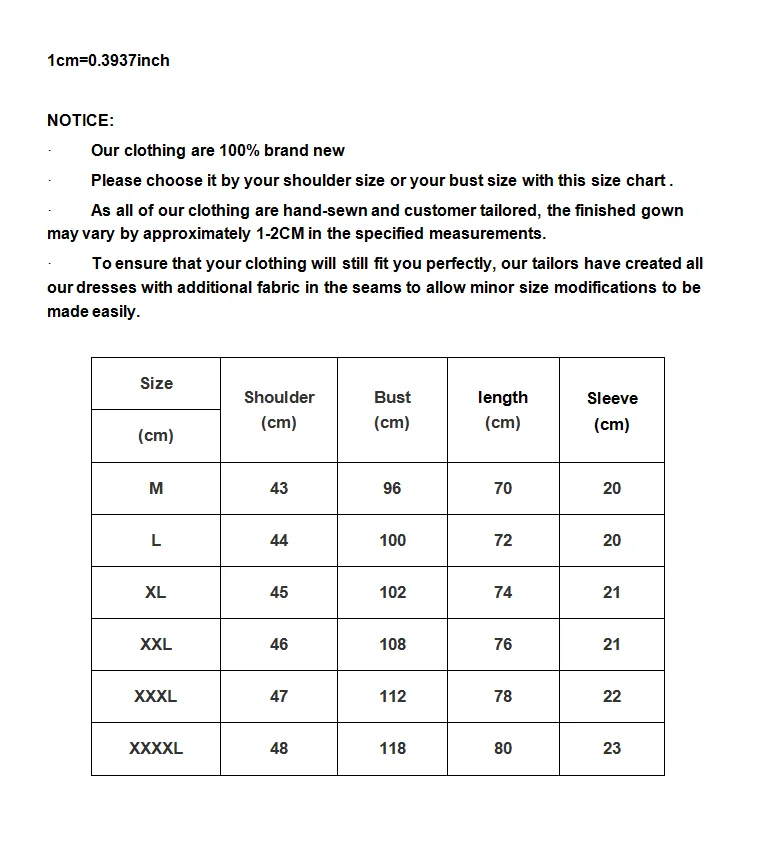 1cm=0.3937inch

NOTICE:

· Our clothing are 100% brand new

· Please choose it by your shoulder size or your bust size with this size chart .

· As all of our clothing are hand-sewn and customer tailored, the finished gown may vary by approximately 1-2CM in the specified measurements.

· To ensure that your clothing will still fit you perfectly, our tailors have created all our dresses with additional fabric in the seams to allow minor size modifications to be made easily.

| Size (cm) | Shoulder (cm) | Bust (cm) | length (cm) | Sleeve (cm) |
|---|---|---|---|---|
| M | 43 | 96 | 70 | 20 |
| L | 44 | 100 | 72 | 20 |
| XL | 45 | 102 | 74 | 21 |
| XXL | 46 | 108 | 76 | 21 |
| XXXL | 47 | 112 | 78 | 22 |
| XXXXL | 48 | 118 | 80 | 23 |